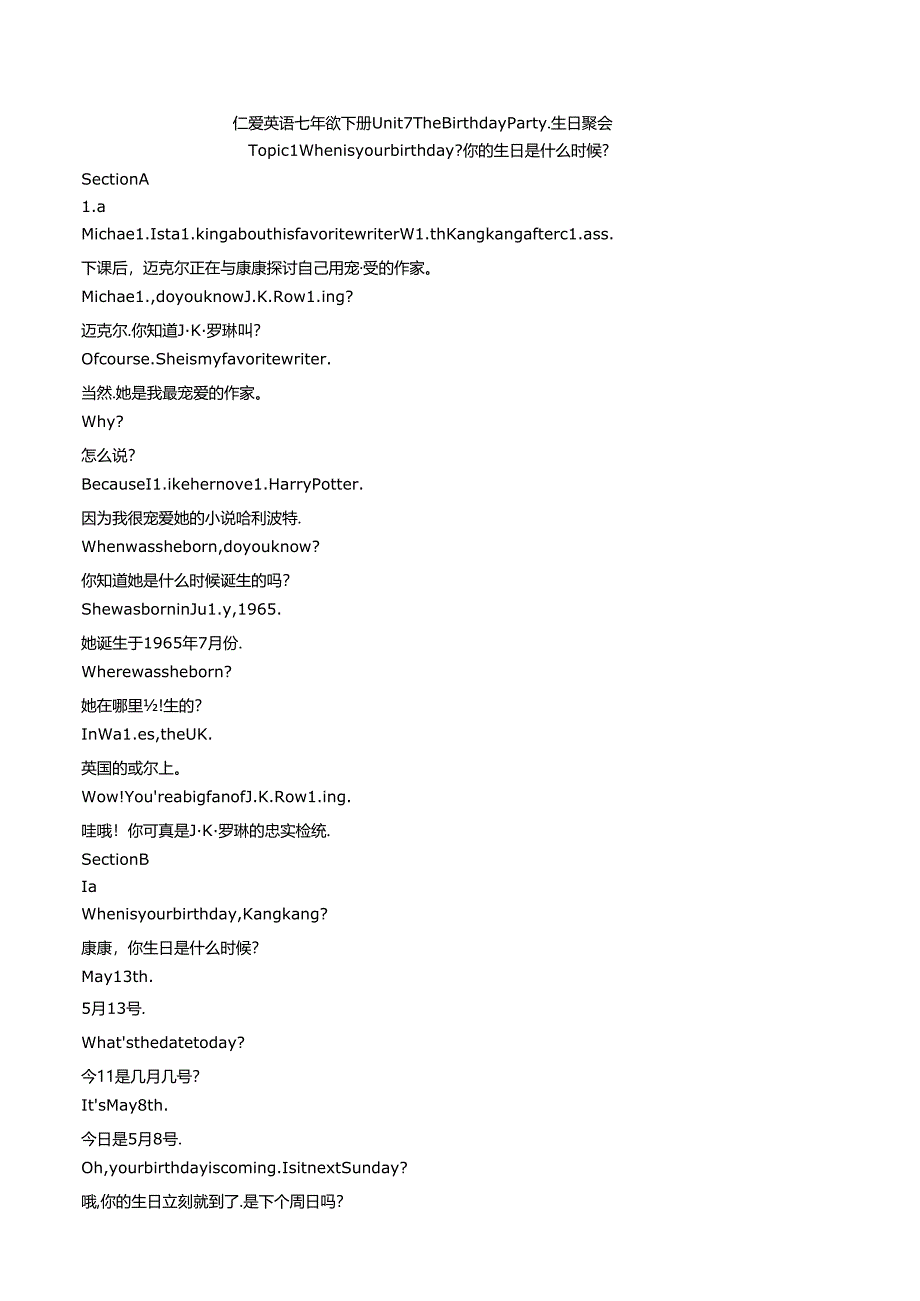 仁爱英语七年欲下册Unit7TheBirthdayParty.生日聚会

Topic1Whenisyourbirthday?你的生日是什么时候?

SectionA

1.a

Michae1.Ista1.kingabouthisfavoritewriterW1.thKangkangafterc1.ass.

下课后，迈克尔正在与康康探讨自己用宠·受的作家。

Michae1.,doyouknowJ.K.Row1.ing?

迈克尔.你知道J·K·罗琳叫?

Ofcourse.Sheismyfavoritewriter.

当然.她是我最宠爱的作家。

Why?

怎么说?

BecauseI1.ikehernove1.HarryPotter.

因为我很宠爱她的小说哈利波特.

Whenwassheborn,doyouknow?

你知道她是什么时候诞生的吗?

ShewasborninJu1.y,1965.

她诞生于1965年7月份.

Wherewassheborn?

她在哪里½!生的?

InWa1.es,theUK.

英国的或尔上。

Wow!You'reabigfanofJ.K.Row1.ing.

哇哦！你可真是J·K·罗琳的忠实检统.

SectionB

Ia

Whenisyourbirthday,Kangkang?

康康，你生日是什么时候?

May13th.

5月13号.

What'sthedatetoday?

今11是几月几号?

It'sMay8th.

今日是5月8号.

Oh,yourbirthdayiscoming.IsitnextSunday?

哦,你的生日立刻就到了.是下个周日吗?